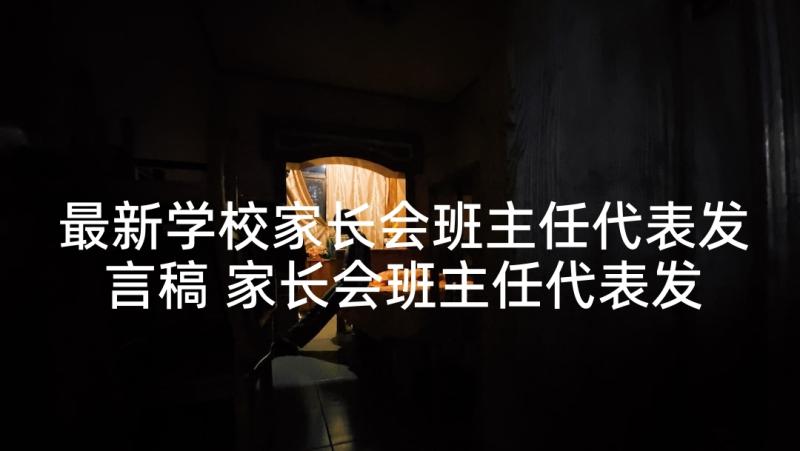 最新学校家长会班主任代表发言稿 家长会班主任代表发